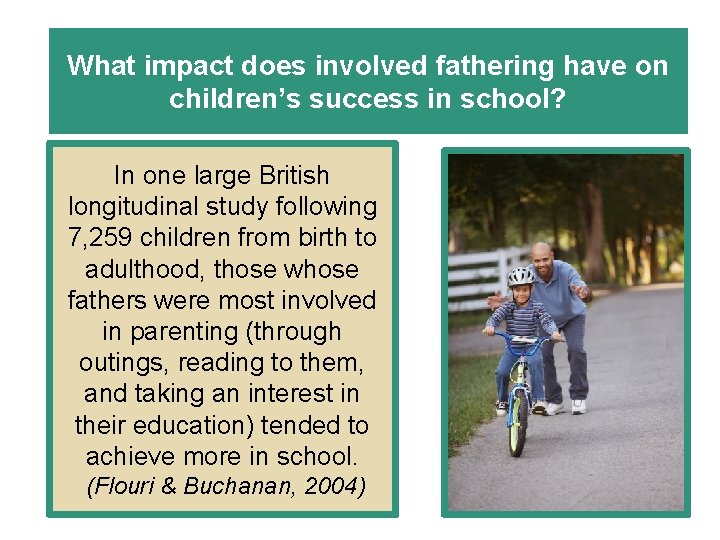 What impact does involved fathering have on children's success in school?

In one large British longitudinal study following 7,259 children from birth to adulthood, those whose fathers were most involved in parenting (through outings, reading to them, and taking an interest in their education) tended to achieve more in school.
(Flouri & Buchanan, 2004)